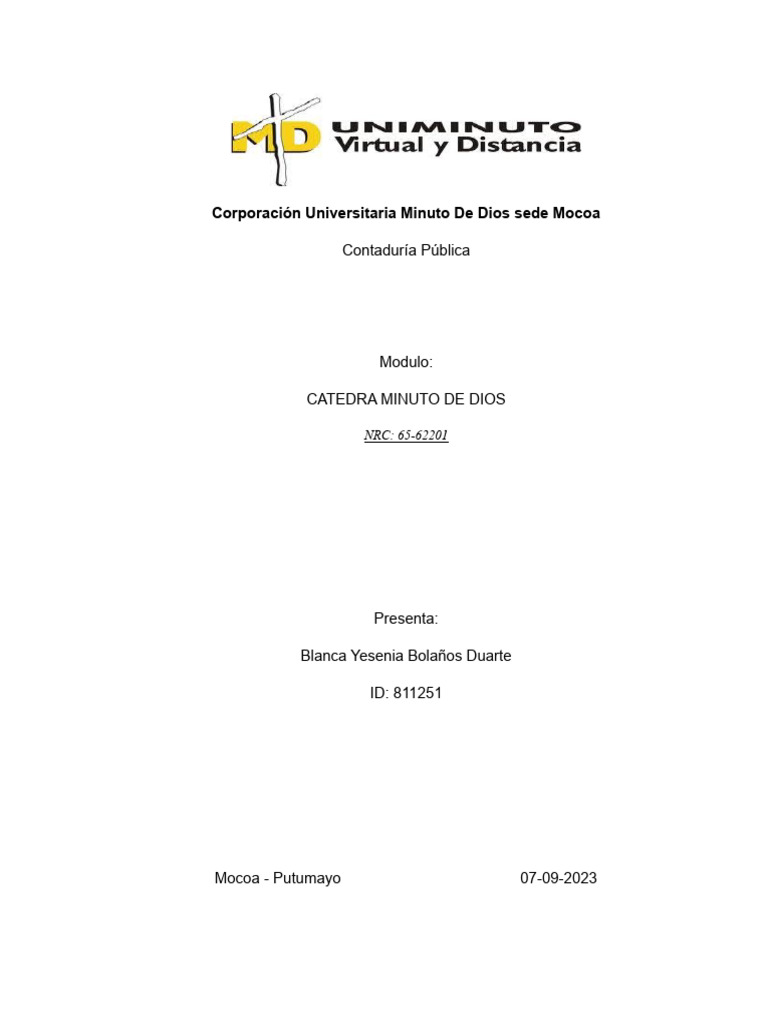 MD UNIMINUTO Virtual y Distancia

Corporación Universitaria Minuto De Dios sede Mocoa

Contaduría Pública

Modulo:

CATEDRA MINUTO DE DIOS

NRC: 65-62201

Presenta:

Blanca Yesenia Bolaños Duarte

ID: 811251

Mocoa - Putumayo 07-09-2023